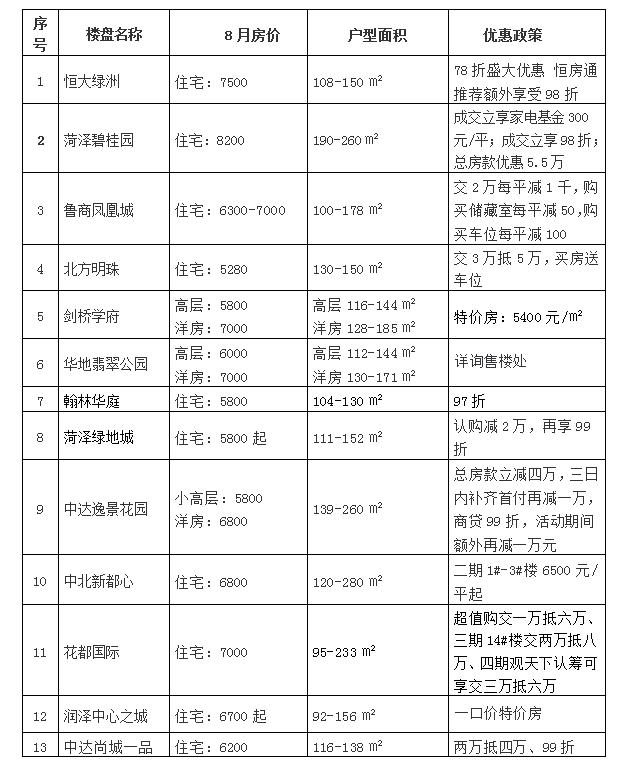 | 序号 | 楼盘名称 | 8月房价 | 户型面积 | 优惠政策 |
|---|---|---|---|---|
| 1 | 恒大绿洲 | 住宅：7500 | 108-150 $m^2$ | 78折盛大优惠 恒房通推荐额外享受98折 |
| 2 | 菏泽碧桂园 | 住宅：8200 | 190-260 $m^2$ | 成交立享家电基金300元/平；成交立享98折；总房款优惠5.5万 |
| 3 | 鲁商凤凰城 | 住宅：6300-7000 | 100-178 $m^2$ | 交2万每平减1千，购买储藏室每平减50，购买车位每平减100 |
| 4 | 北方明珠 | 住宅：5280 | 130-150 $m^2$ | 交3万抵5万，买房送车位 |
| 5 | 剑桥学府 | 高层：5800 洋房：7000 | 高层 116-144 $m^2$ 洋房 128-185 $m^2$ | 特价房：5400元/$m^2$ |
| 6 | 华地翡翠公园 | 高层：6000 洋房：7000 | 高层 112-144 $m^2$ 洋房 130-171 $m^2$ | 详询售楼处 |
| 7 | 翰林华庭 | 住宅：5800 | 104-130 $m^2$ | 97折 |
| 8 | 菏泽绿地城 | 住宅：5800起 | 111-152 $m^2$ | 认购减2万，再享99折 |
| 9 | 中达逸景花园 | 小高层：5800 洋房：6800 | 139-260 $m^2$ | 总房款立减四万，三日内补齐首付再减一万，商贷99折，活动期间额外再减一万元 |
| 10 | 中北新都心 | 住宅：6800 | 120-280 $m^2$ | 二期1#-3#楼6500元/平起 |
| 11 | 花都国际 | 住宅：7000 | 95-233 $m^2$ | 超值购交一万抵六万、三期14#楼交两万抵八万、四期观天下认筹可享交三万抵六万 |
| 12 | 润泽中心之城 | 住宅：6700起 | 92-156 $m^2$ | 一口价特价房 |
| 13 | 中达尚城一品 | 住宅：6200 | 116-138 $m^2$ | 两万抵四万、99折 |